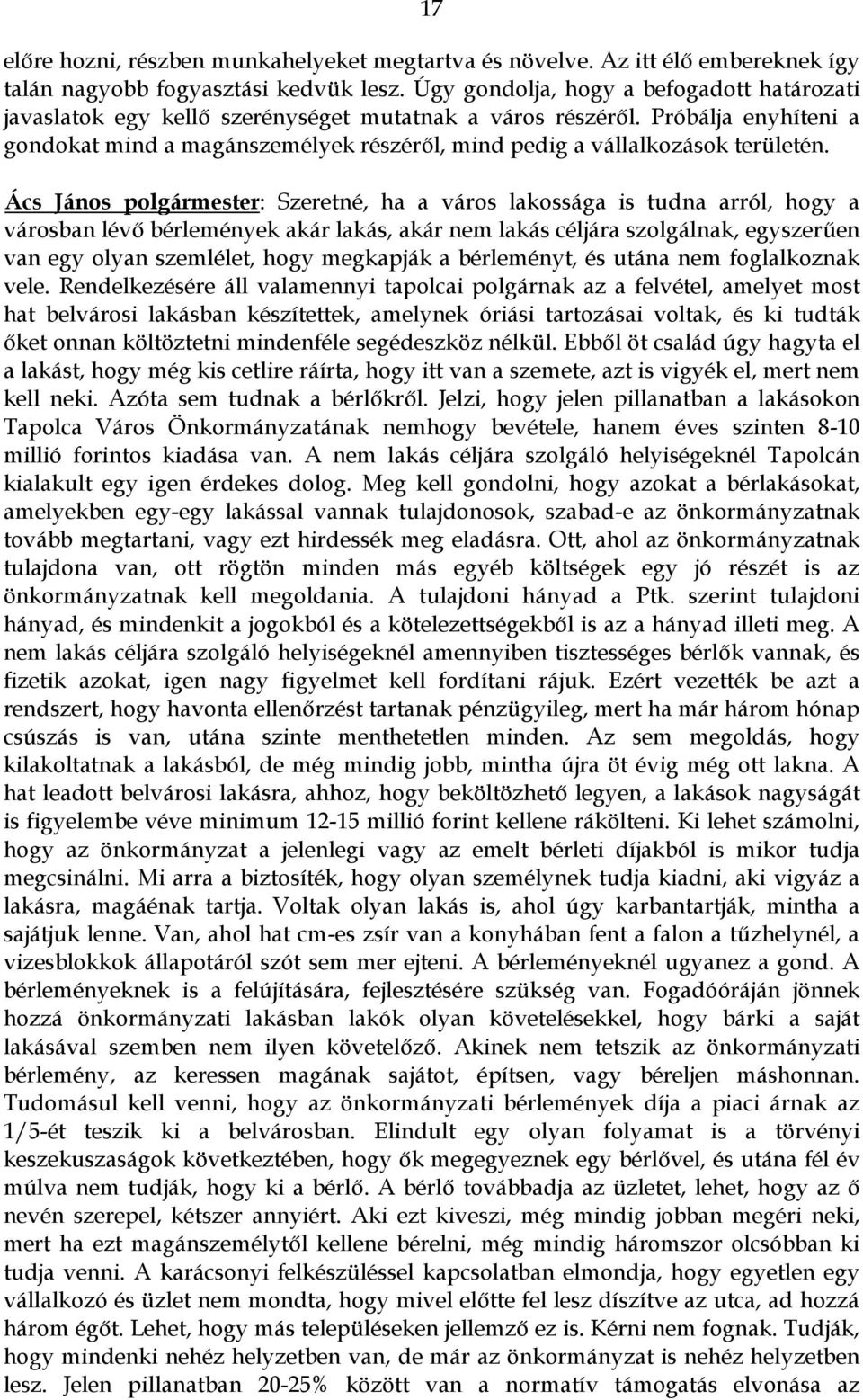 17

előre hozni, részben munkahelyeket megtartva és növelve. Az itt élő embereknek így talán nagyobb fogyasztási kedvük lesz. Úgy gondolja, hogy a befogadott határozati javaslatok egy kellő szerénységet mutatnak a város részéről. Próbálja enyhíteni a gondokat mind a magánszemélyek részéről, mind pedig a vállalkozások területén.

Ács János polgármester: Szeretné, ha a város lakossága is tudna arról, hogy a városban lévő bérlemények akár lakás, akár nem lakás céljára szolgálnak, egyszerűen van egy olyan szemlélet, hogy megkapják a bérleményt, és utána nem foglalkoznak vele. Rendelkezésére áll valamennyi tapolcai polgárnak az a felvétel, amelyet most hat belvárosi lakásban készítettek, amelynek óriási tartozásai voltak, és ki tudták őket onnan költöztetni mindenféle segédeszköz nélkül. Ebből öt család úgy hagyta el a lakást, hogy még kis cetlire ráírta, hogy itt van a szemete, azt is vigyék el, mert nem kell neki. Azóta sem tudnak a bérlőkről. Jelzi, hogy jelen pillanatban a lakásokon Tapolca Város Önkormányzatának nemhogy bevétele, hanem éves szinten 8-10 millió forintos kiadása van. A nem lakás céljára szolgáló helyiségeknél Tapolcán kialakult egy igen érdekes dolog. Meg kell gondolni, hogy azokat a bérlakásokat, amelyekben egy-egy lakással vannak tulajdonosok, szabad-e az önkormányzatnak tovább megtartani, vagy ezt hirdessék meg eladásra. Ott, ahol az önkormányzatnak tulajdona van, ott rögtön minden más egyéb költségek egy jó részét is az önkormányzatnak kell megoldania. A tulajdoni hányad a Ptk. szerint tulajdoni hányad, és mindenkit a jogokból és a kötelezettségekből is az a hányad illeti meg. A nem lakás céljára szolgáló helyiségeknél amennyiben tisztességes bérlők vannak, és fizetik azokat, igen nagy figyelmet kell fordítani rájuk. Ezért vezették be azt a rendszert, hogy havonta ellenőrzést tartanak pénzügyileg, mert ha már három hónap csúszás is van, utána szinte menthetetlen minden. Az sem megoldás, hogy kilakoltatnak a lakásból, de még mindig jobb, mintha újra öt évig még ott lakna. A hat leadott belvárosi lakásra, ahhoz, hogy beköltözhető legyen, a lakások nagyságát is figyelembe véve minimum 12-15 millió forint kellene rákölteni. Ki lehet számolni, hogy az önkormányzat a jelenlegi vagy az emelt bérleti díjakból is mikor tudja megcsinálni. Mi arra a biztosíték, hogy olyan személynek tudja kiadni, aki vigyáz a lakásra, magáénak tartja. Voltak olyan lakás is, ahol úgy karbantartják, mintha a sajátjuk lenne. Van, ahol hat cm-es zsír van a konyhában fent a falon a tűzhelynél, a vizesblokkok állapotáról szót sem mer ejteni. A bérleményeknél ugyanez a gond. A bérleményeknek is a felújítására, fejlesztésére szükség van. Fogadóóráján jönnek hozzá önkormányzati lakásban lakók olyan követelésekkel, hogy bárki a saját lakásával szemben nem ilyen követelőző. Akinek nem tetszik az önkormányzati bérlemény, az keressen magának sajátot, építsen, vagy béreljen máshonnan. Tudomásul kell venni, hogy az önkormányzati bérlemények díja a piaci árnak az 1/5-ét teszik ki a belvárosban. Elindult egy olyan folyamat is a törvényi keszekuszaságok következtében, hogy ők megegyeznek egy bérlővel, és utána fél év múlva nem tudják, hogy ki a bérlő. A bérlő továbbadja az üzletet, lehet, hogy az ő nevén szerepel, kétszer annyiért. Aki ezt kiveszi, még mindig jobban megéri neki, mert ha ezt magánszemélytől kellene bérelni, még mindig háromszor olcsóbban ki tudja venni. A karácsonyi felkészüléssel kapcsolatban elmondja, hogy egyetlen egy vállalkozó és üzlet nem mondta, hogy mivel előtte fel lesz díszítve az utca, ad hozzá három égőt. Lehet, hogy más településeken jellemző ez is. Kérni nem fognak. Tudják, hogy mindenki nehéz helyzetben van, de már az önkormányzat is nehéz helyzetben lesz. Jelen pillanatban 20-25% között van a normatív támogatás elvonása az